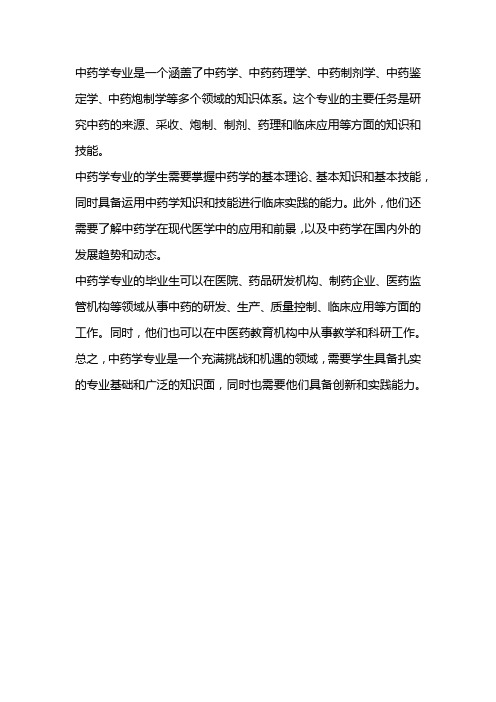 中药学专业是一个涵盖了中药学、中药药理学、中药制剂学、中药鉴定学、中药炮制学等多个领域的知识体系。这个专业的主要任务是研究中药的来源、采收、炮制、制剂、药理和临床应用等方面的知识和技能。

中药学专业的学生需要掌握中药学的基本理论、基本知识和基本技能，同时具备运用中药学知识和技能进行临床实践的能力。此外，他们还需要了解中药学在现代医学中的应用和前景，以及中药学在国内外的发展趋势和动态。

中药学专业的毕业生可以在医院、药品研发机构、制药企业、医药监管机构等领域从事中药的研发、生产、质量控制、临床应用等方面的工作。同时，他们也可以在中医药教育机构中从事教学和科研工作。

总之，中药学专业是一个充满挑战和机遇的领域，需要学生具备扎实的专业基础和广泛的知识面，同时也需要他们具备创新和实践能力。